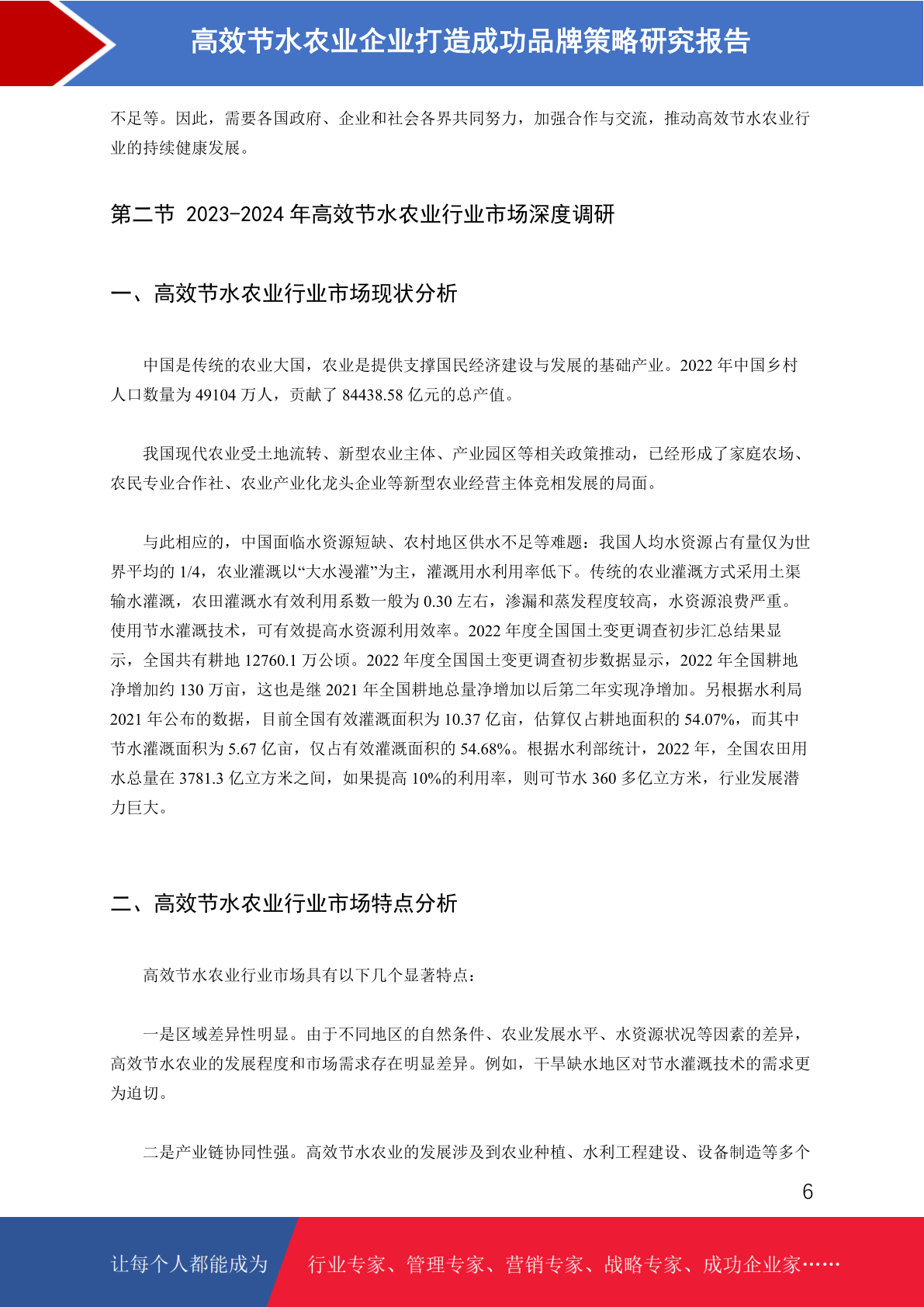 高效节水农业企业打造成功品牌策略研究报告

不足等。因此，需要各国政府、企业和社会各界共同努力，加强合作与交流，推动高效节水农业行业的持续健康发展。

第二节 2023-2024 年高效节水农业行业市场深度调研

一、高效节水农业行业市场现状分析

中国是传统的农业大国，农业是提供支撑国民经济建设与发展的基础产业。2022 年中国乡村人口数量为 49104 万人，贡献了 84438.58 亿元的总产值。

我国现代农业受土地流转、新型农业主体、产业园区等相关政策推动，已经形成了家庭农场、农民专业合作社、农业产业化龙头企业等新型农业经营主体竞相发展的局面。

与此相应的，中国面临水资源短缺、农村地区供水不足等难题：我国人均水资源占有量仅为世界平均的 1/4，农业灌溉以“大水漫灌”为主，灌溉用水利用率低下。传统的农业灌溉方式采用土渠输水灌溉，农田灌溉水有效利用系数一般为 0.30 左右，渗漏和蒸发程度较高，水资源浪费严重。使用节水灌溉技术，可有效提高水资源利用效率。2022 年度全国国土变更调查初步汇总结果显示，全国共有耕地 12760.1 万公顷。2022 年度全国国土变更调查初步数据显示，2022 年全国耕地净增加约 130 万亩，这也是继 2021 年全国耕地总量净增加以后第二年实现净增加。另根据水利局 2021 年公布的数据，目前全国有效灌溉面积为 10.37 亿亩，估算仅占耕地面积的 54.07%，而其中节水灌溉面积为 5.67 亿亩，仅占有效灌溉面积的 54.68%。根据水利部统计，2022 年，全国农田用水总量在 3781.3 亿立方米之间，如果提高 10%的利用率，则可节水 360 多亿立方米，行业发展潜力巨大。

二、高效节水农业行业市场特点分析

高效节水农业行业市场具有以下几个显著特点：

一是区域差异性明显。由于不同地区的自然条件、农业发展水平、水资源状况等因素的差异，高效节水农业的发展程度和市场需求存在明显差异。例如，干旱缺水地区对节水灌溉技术的需求更为迫切。

二是产业链协同性强。高效节水农业的发展涉及到农业种植、水利工程建设、设备制造等多个

6

让每个人都能成为 行业专家、管理专家、营销专家、战略专家、成功企业家……